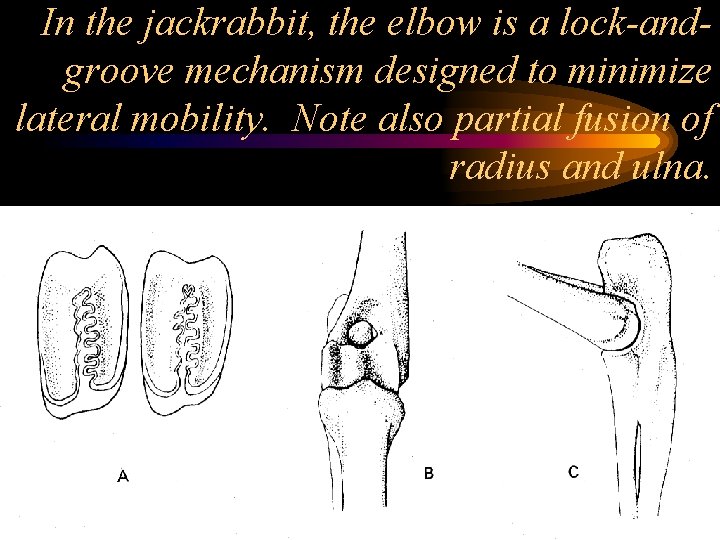 In the jackrabbit, the elbow is a lock-and-groove mechanism designed to minimize lateral mobility.  Note also partial fusion of radius and ulna.

A

B

C